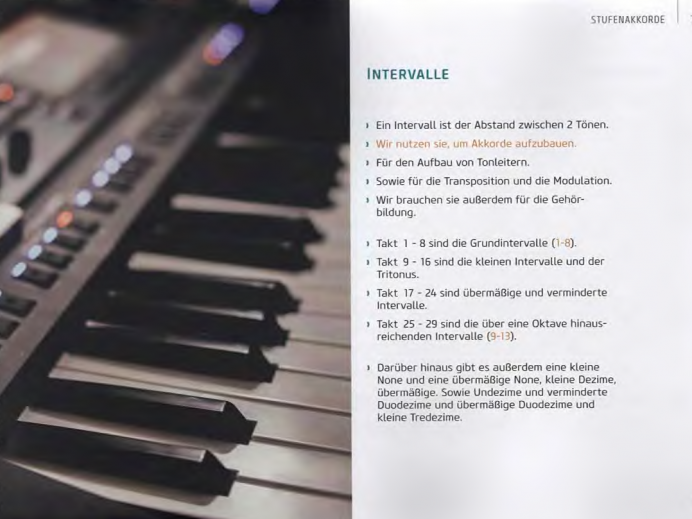 STUFENAKKORDE

INTERVALLE

› Ein Intervall ist der Abstand zwischen 2 Tönen.

› Wir nutzen sie, um Akkorde aufzubauen.

› Für den Aufbau von Tonleitern.

› Sowie für die Transposition und die Modulation.

› Wir brauchen sie außerdem für die Gehörbildung.

› Takt 1 - 8 sind die Grundintervalle (1-8).

› Takt 9 - 16 sind die kleinen Intervalle und der Tritonus.

› Takt 17 - 24 sind übermäßige und verminderte Intervalle.

› Takt 25 - 29 sind die über eine Oktave hinausreichenden Intervalle (9-13).

› Darüber hinaus gibt es außerdem eine kleine None und eine übermäßige None, kleine Dezime, übermäßige. Sowie Undezime und verminderte Duodezime und übermäßige Duodezime und kleine Tredezime.